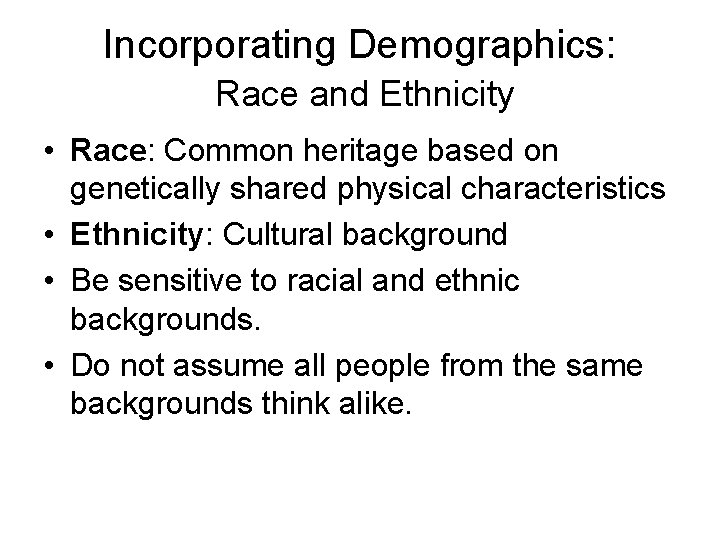 Incorporating Demographics:
Race and Ethnicity

• Race: Common heritage based on genetically shared physical characteristics
• Ethnicity: Cultural background
• Be sensitive to racial and ethnic backgrounds.
• Do not assume all people from the same backgrounds think alike.